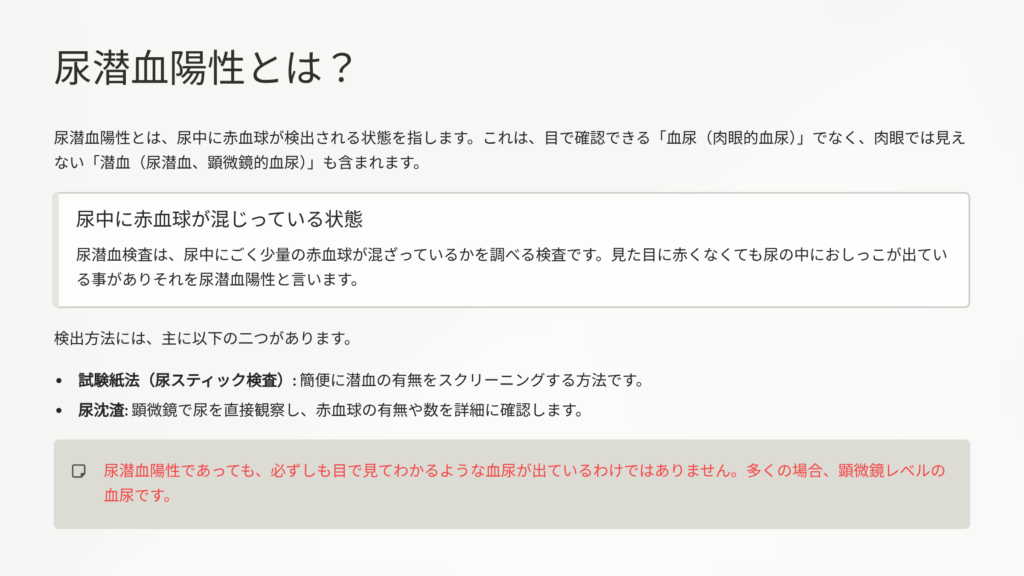 尿潜血陽性とは？

尿潜血陽性とは、尿中に赤血球が検出される状態を指します。これは、目で確認できる「血尿（肉眼的血尿）」でなく、肉眼では見えない「潜血（尿潜血、顕微鏡的血尿）」も含まれます。

尿中に赤血球が混じっている状態

尿潜血検査は、尿中にごく少量の赤血球が混ざっているかを調べる検査です。見た目に赤くなくても尿の中におしっこが出ている事がありそれを尿潜血陽性と言います。

検出方法には、主に以下の二つがあります。

• 試験紙法（尿スティック検査）: 簡便に潜血の有無をスクリーニングする方法です。
• 尿沈渣: 顕微鏡で尿を直接観察し、赤血球の有無や数を詳細に確認します。

尿潜血陽性であっても、必ずしも目で見てわかるような血尿が出ているわけではありません。多くの場合、顕微鏡レベルの血尿です。